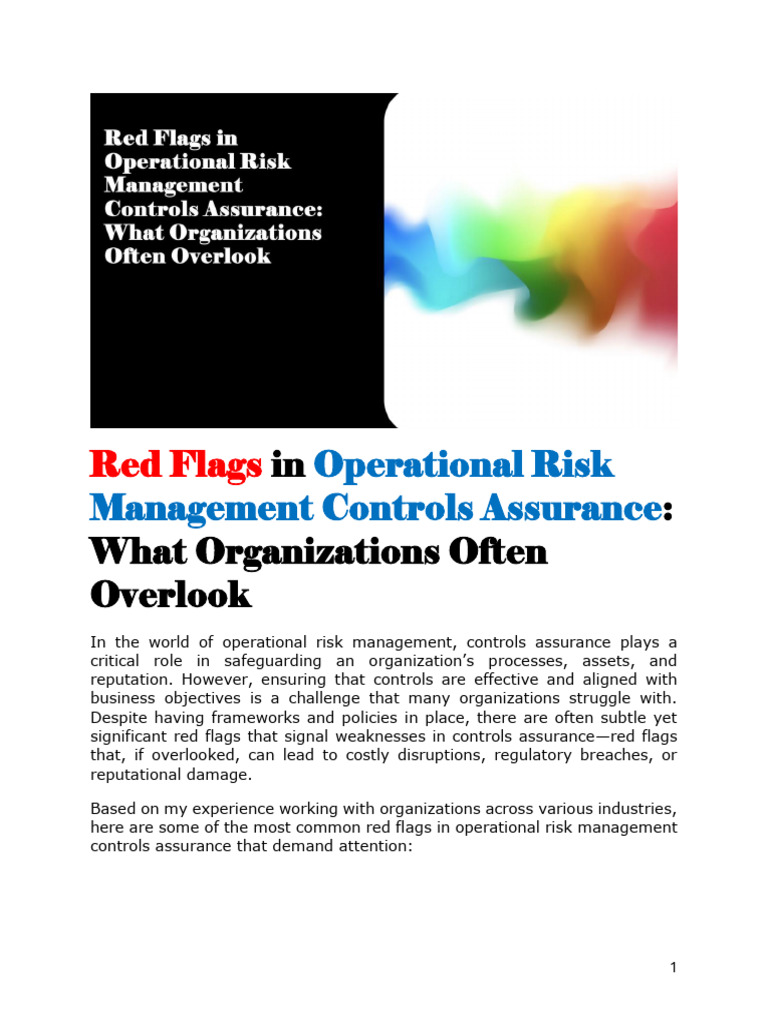 Red Flags in Operational Risk Management Controls Assurance: What Organizations Often Overlook

Red Flags in Operational Risk Management Controls Assurance: What Organizations Often Overlook

In the world of operational risk management, controls assurance plays a critical role in safeguarding an organization's processes, assets, and reputation. However, ensuring that controls are effective and aligned with business objectives is a challenge that many organizations struggle with. Despite having frameworks and policies in place, there are often subtle yet significant red flags that signal weaknesses in controls assurance—red flags that, if overlooked, can lead to costly disruptions, regulatory breaches, or reputational damage.

Based on my experience working with organizations across various industries, here are some of the most common red flags in operational risk management controls assurance that demand attention:

1